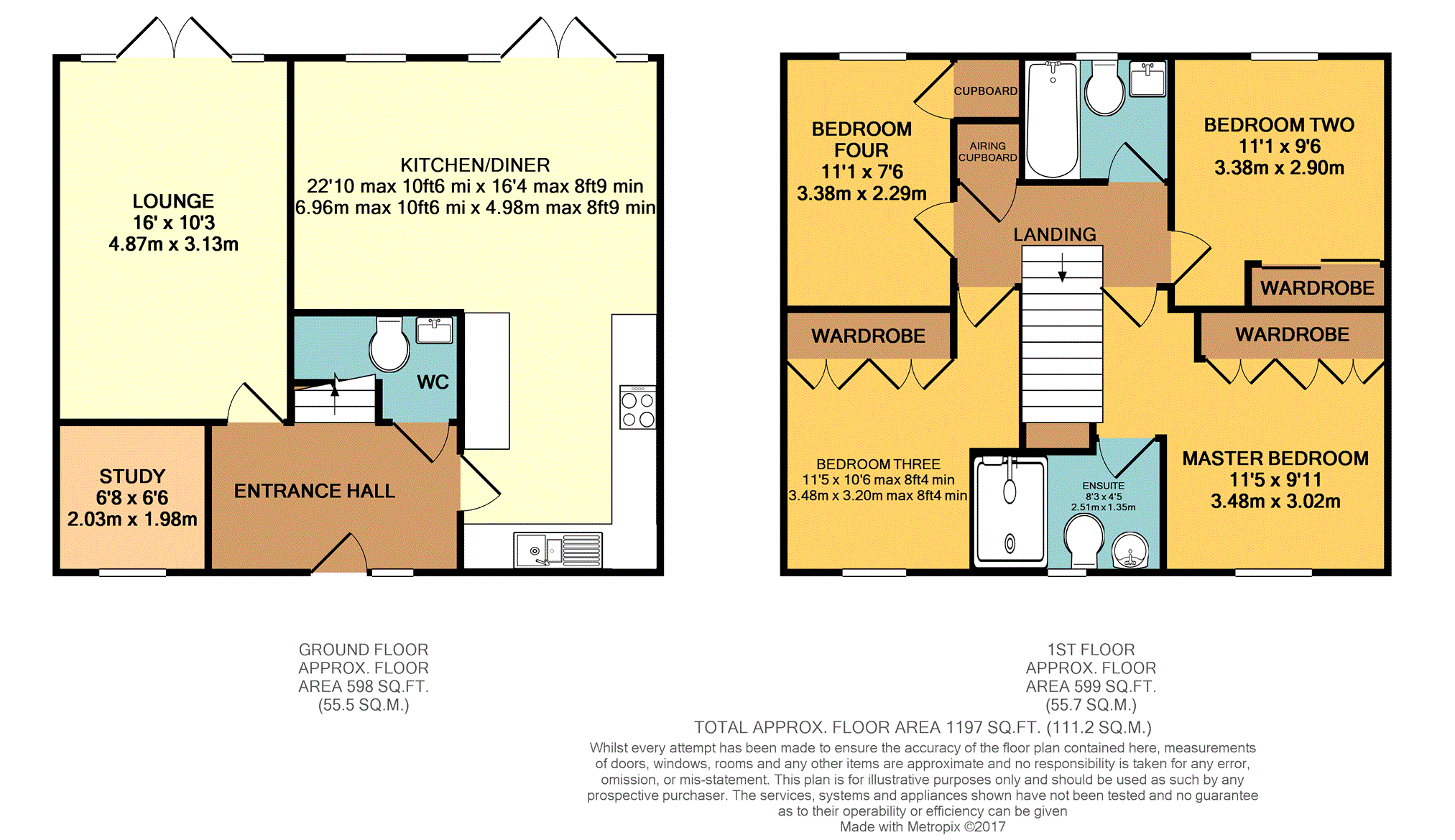 LOUNGE
16' x 10'3
4.87m x 3.13m

KITCHEN/DINER
22'10 max 10ft6 mi x 16'4 max 8ft9 min
6.96m max 10ft6 mi x 4.98m max 8ft9 min

WC

STUDY
6'8 x 6'6
2.03m x 1.98m

ENTRANCE HALL

BEDROOM FOUR
11'1 x 7'6
3.38m x 2.29m

CUPBOARD

AIRING CUPBOARD

BEDROOM TWO
11'1 x 9'6
3.38m x 2.90m

LANDING

WARDROBE

WARDROBE

WARDROBE

BEDROOM THREE
11'5 x 10'6 max 8ft4 min
3.48m x 3.20m max 8ft4 min

ENSUITE
8'3 x 4'5
2.51m x 1.35m

MASTER BEDROOM
11'5 x 9'11
3.48m x 3.02m

GROUND FLOOR
APPROX. FLOOR
AREA 598 SQ.FT.
(55.5 SQ.M.)

1ST FLOOR
APPROX. FLOOR
AREA 599 SQ.FT.
(55.7 SQ.M.)

TOTAL APPROX. FLOOR AREA 1197 SQ.FT. (111.2 SQ.M.)
Whilst every attempt has been made to ensure the accuracy of the floor plan contained here, measurements of doors, windows, rooms and any other items are approximate and no responsibility is taken for any error, omission, or mis-statement. This plan is for illustrative purposes only and should be used as such by any prospective purchaser. The services, systems and appliances shown have not been tested and no guarantee as to their operability or efficiency can be given
Made with Metropix ©2017